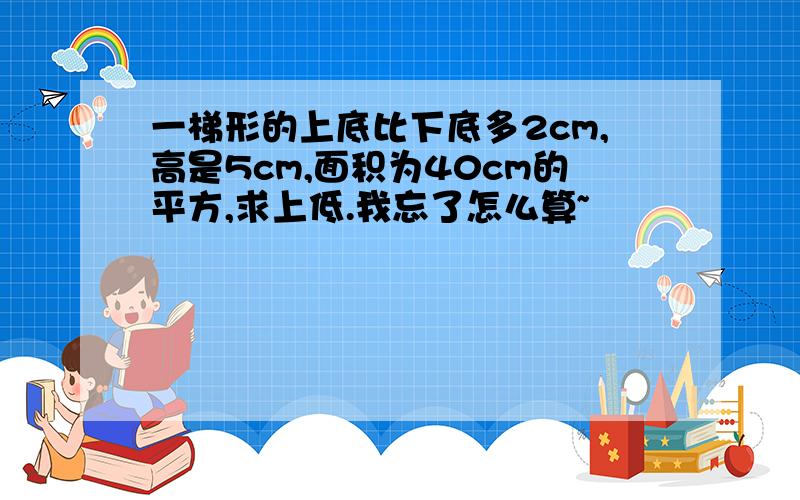 一梯形的上底比下底多2cm,高是5cm,面积为40cm的平方,求上低.我忘了怎么算~